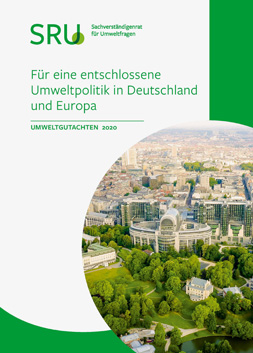 SRU Sachverständigenrat für Umweltfragen

Für eine entschlossene Umweltpolitik in Deutschland und Europa

UMWELTGUTACHTEN 2020